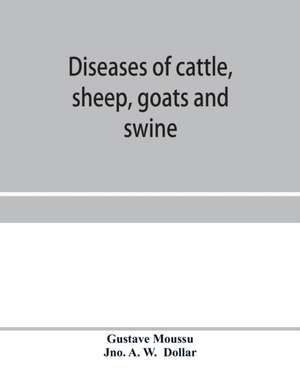 Diseases of cattle, sheep, goats and swine

Gustave Moussu
Jno. A. W. Dollar